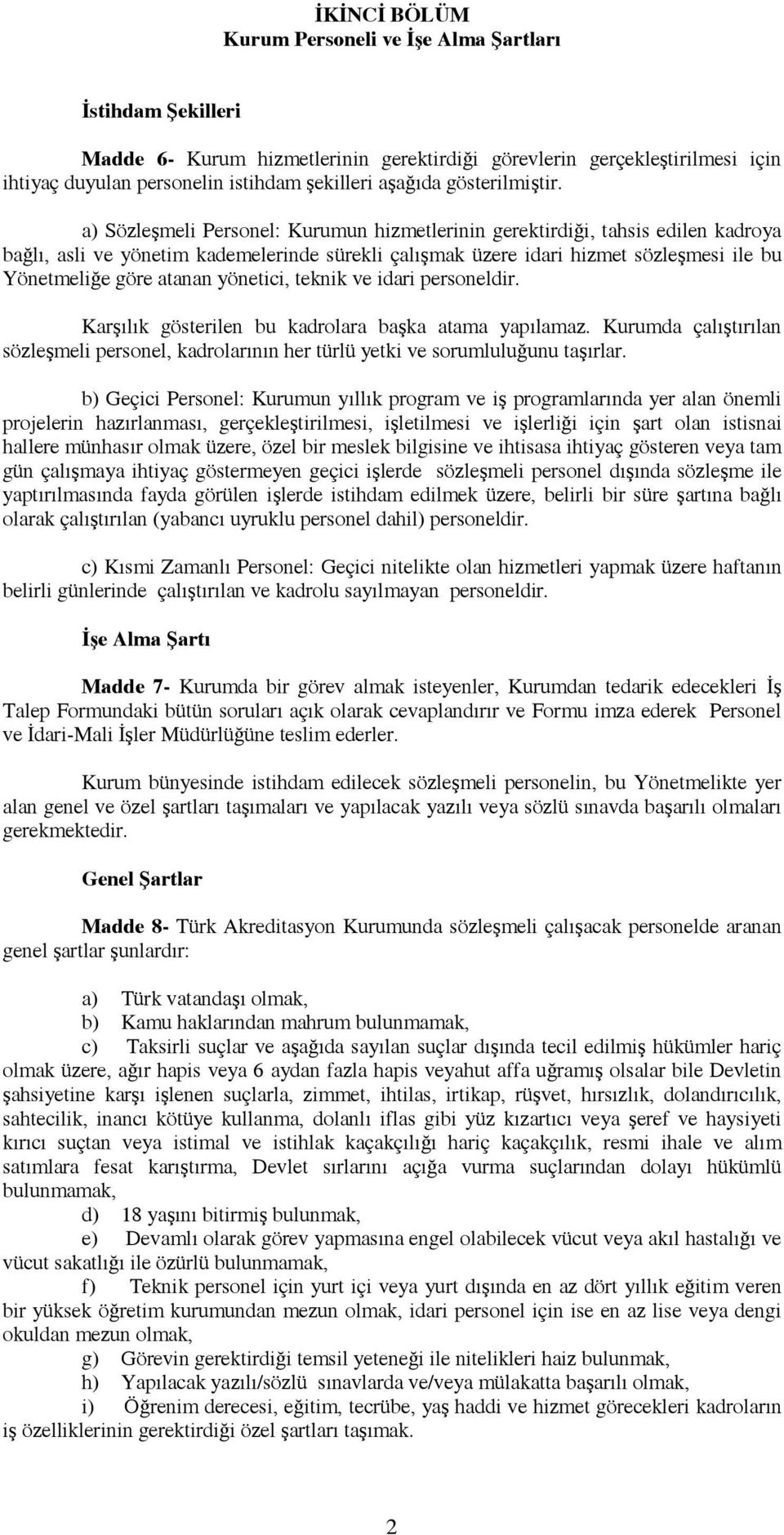 İKİNCİ BÖLÜM
Kurum Personeli ve İşe Alma Şartları

İstihdam Şekilleri

Madde 6- Kurum hizmetlerinin gerektirdiği görevlerin gerçekleştirilmesi için ihtiyaç duyulan personelin istihdam şekilleri aşağıda gösterilmiştir.

a) Sözleşmeli Personel: Kurumun hizmetlerinin gerektirdiği, tahsis edilen kadroya bağlı, asli ve yönetim kademelerinde sürekli çalışmak üzere idari hizmet sözleşmesi ile bu Yönetmeliğe göre atanan yönetici, teknik ve idari personeldir.

Karşılık gösterilen bu kadrolara başka atama yapılamaz. Kurumda çalıştırılan sözleşmeli personel, kadrolarının her türlü yetki ve sorumluluğunu taşırlar.

b) Geçici Personel: Kurumun yıllık program ve iş programlarında yer alan önemli projelerin hazırlanması, gerçekleştirilmesi, işletilmesi ve işlerliği için şart olan istisnai hallere münhasır olmak üzere, özel bir meslek bilgisine ve ihtisasa ihtiyaç gösteren veya tam gün çalışmaya ihtiyaç göstermeyen geçici işlerde sözleşmeli personel dışında sözleşme ile yaptırılmasında fayda görülen işlerde istihdam edilmek üzere, belirli bir süre şartına bağlı olarak çalıştırılan (yabancı uyruklu personel dahil) personeldir.

c) Kısmi Zamanlı Personel: Geçici nitelikte olan hizmetleri yapmak üzere haftanın belirli günlerinde çalıştırılan ve kadrolu sayılmayan personeldir.

İşe Alma Şartı

Madde 7- Kurumda bir görev almak isteyenler, Kurumdan tedarik edecekleri İş Talep Formundaki bütün soruları açık olarak cevaplandırır ve Formu imza ederek Personel ve İdari-Mali İşler Müdürlüğüne teslim ederler.

Kurum bünyesinde istihdam edilecek sözleşmeli personelin, bu Yönetmelikte yer alan genel ve özel şartları taşımaları ve yapılacak yazılı veya sözlü sınavda başarılı olmaları gerekmektedir.

Genel Şartlar

Madde 8- Türk Akreditasyon Kurumunda sözleşmeli çalışacak personelde aranan genel şartlar şunlardır:

a) Türk vatandaşı olmak,
b) Kamu haklarından mahrum bulunmamak,
c) Taksirli suçlar ve aşağıda sayılan suçlar dışında tecil edilmiş hükümler hariç olmak üzere, ağır hapis veya 6 aydan fazla hapis veyahut affa uğramış olsalar bile Devletin şahsiyetine karşı işlenen suçlarla, zimmet, ihtilas, irtikap, rüşvet, hırsızlık, dolandırıcılık, sahtecilik, inancı kötüye kullanma, dolanlı iflas gibi yüz kızartıcı veya şeref ve haysiyeti kırıcı suçtan veya istimal ve istihlak kaçakçılığı hariç kaçakçılık, resmi ihale ve alım satımlara fesat karıştırma, Devlet sırlarını açığa vurma suçlarından dolayı hükümlü bulunmamak,
d) 18 yaşını bitirmiş bulunmak,
e) Devamlı olarak görev yapmasına engel olabilecek vücut veya akıl hastalığı ve vücut sakatlığı ile özürlü bulunmamak,
f) Teknik personel için yurt içi veya yurt dışında en az dört yıllık eğitim veren bir yüksek öğretim kurumundan mezun olmak, idari personel için ise en az lise veya dengi okuldan mezun olmak,
g) Görevin gerektirdiği temsil yeteneği ile nitelikleri haiz bulunmak,
h) Yapılacak yazılı/sözlü sınavlarda ve/veya mülakatta başarılı olmak,
i) Öğrenim derecesi, eğitim, tecrübe, yaş haddi ve hizmet görecekleri kadroların iş özelliklerinin gerektirdiği özel şartları taşımak.

2